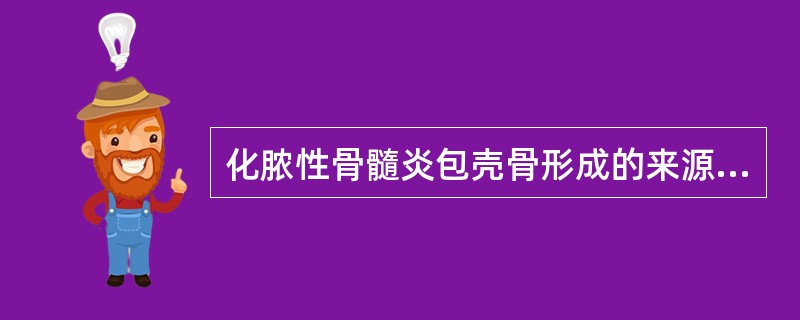 化脓性骨髓炎包壳骨形成的来源...